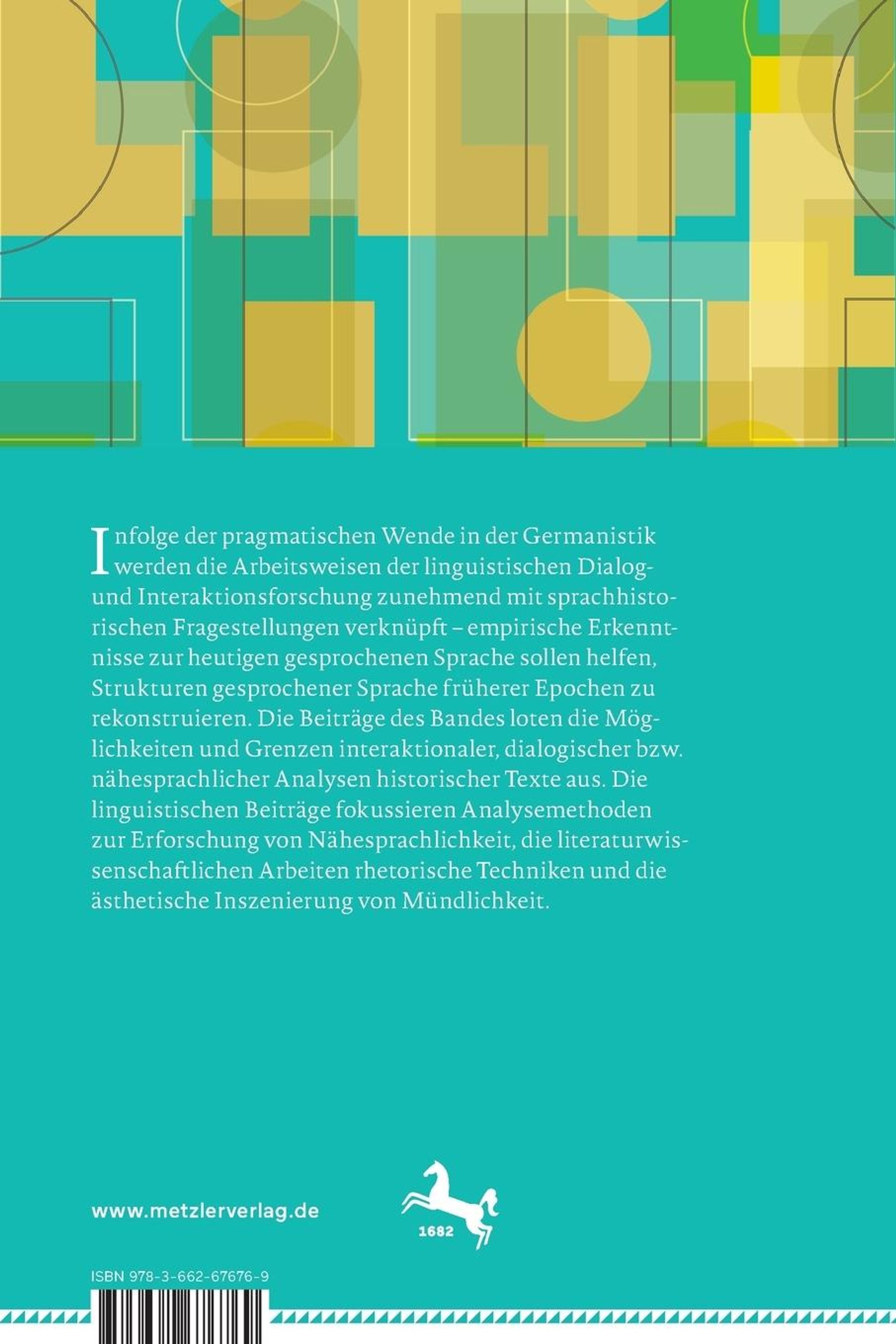 Infolge der pragmatischen Wende in der Germanistik werden die Arbeitsweisen der linguistischen Dialog- und Interaktionsforschung zunehmend mit sprachhistorischen Fragestellungen verknüpft – empirische Erkenntnisse zur heutigen gesprochenen Sprache sollen helfen, Strukturen gesprochener Sprache früherer Epochen zu rekonstruieren. Die Beiträge des Bandes loten die Möglichkeiten und Grenzen interaktionaler, dialogischer bzw. nähesprachlicher Analysen historischer Texte aus. Die linguistischen Beiträge fokussieren Analysemethoden zur Erforschung von Nähesprachlichkeit, die literaturwissenschaftlichen Arbeiten rhetorische Techniken und die ästhetische Inszenierung von Mündlichkeit.

www.metzlerverlag.de

1682

ISBN 978-3-662-67676-9